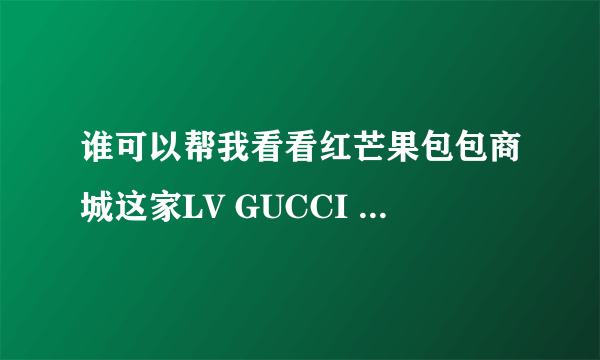 谁可以帮我看看红芒果包包商城这家LV GUCCI ...